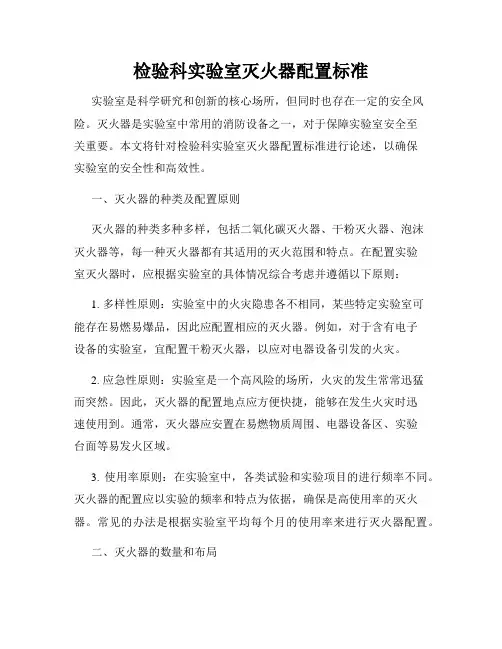 检验科实验室灭火器配置标准

实验室是科学研究和创新的核心场所，但同时也存在一定的安全风险。灭火器是实验室中常用的消防设备之一，对于保障实验室安全至关重要。本文将针对检验科实验室灭火器配置标准进行论述，以确保实验室的安全性和高效性。

一、灭火器的种类及配置原则

灭火器的种类多种多样，包括二氧化碳灭火器、干粉灭火器、泡沫灭火器等，每一种灭火器都有其适用的灭火范围和特点。在配置实验室灭火器时，应根据实验室的具体情况综合考虑并遵循以下原则：

1. 多样性原则：实验室中的火灾隐患各不相同，某些特定实验室可能存在易燃易爆品，因此应配置相应的灭火器。例如，对于含有电子设备的实验室，宜配置干粉灭火器，以应对电器设备引发的火灾。

2. 应急性原则：实验室是一个高风险的场所，火灾的发生常常迅猛而突然。因此，灭火器的配置地点应方便快捷，能够在发生火灾时迅速使用到。通常，灭火器应安置在易燃物质周围、电器设备区、实验台面等易发火区域。

3. 使用率原则：在实验室中，各类试验和实验项目的进行频率不同。灭火器的配置应以实验的频率和特点为依据，确保是高使用率的灭火器。常见的办法是根据实验室平均每个月的使用率来进行灭火器配置。

二、灭火器的数量和布局